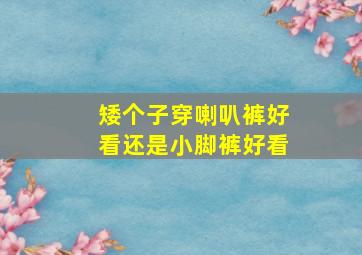 矮个子穿喇叭裤好看还是小脚裤好看